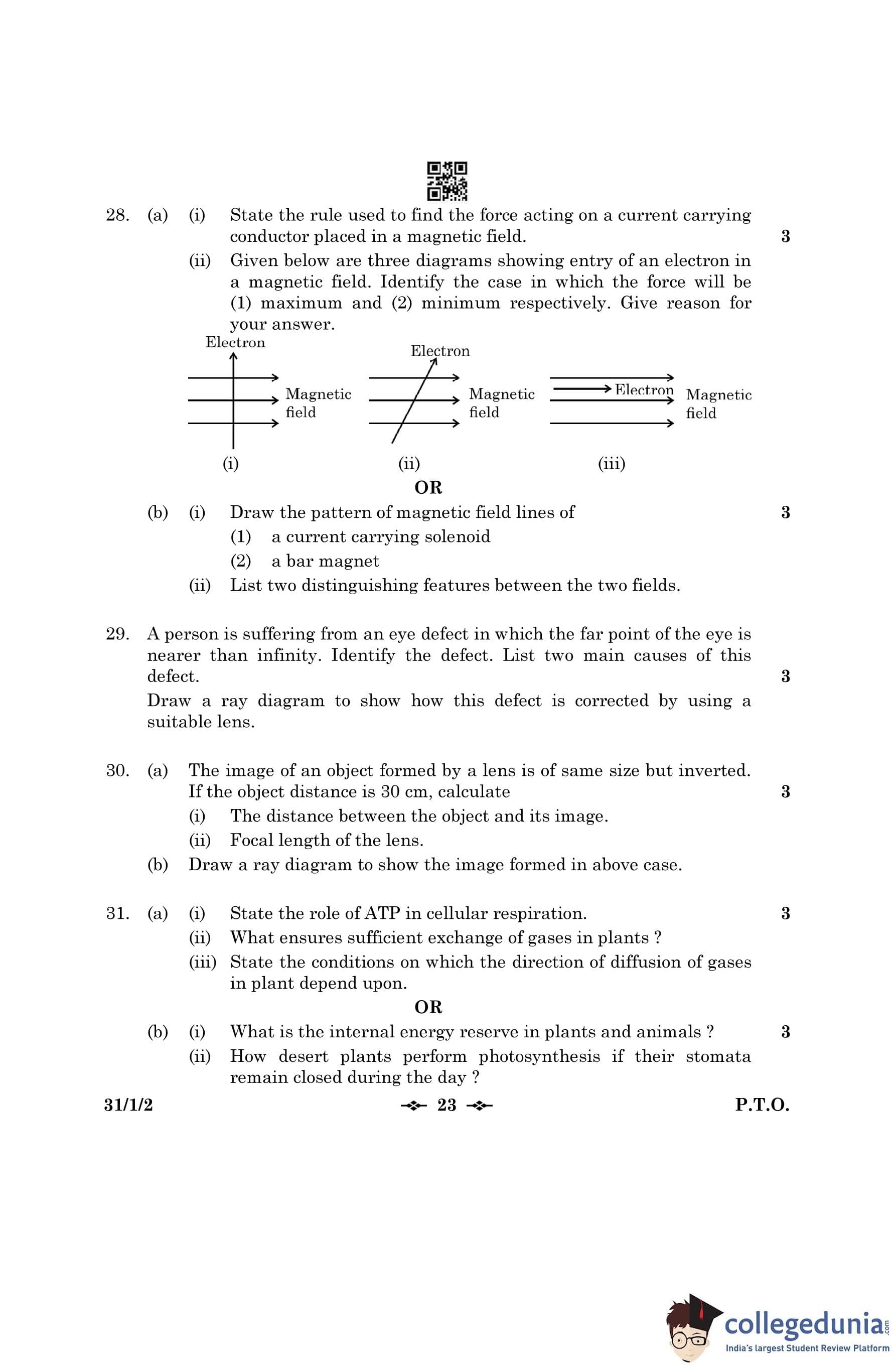 28. (a) (i) State the rule used to find the force acting on a current carrying conductor placed in a magnetic field. 3

(ii) Given below are three diagrams showing entry of an electron in a magnetic field. Identify the case in which the force will be (1) maximum and (2) minimum respectively. Give reason for your answer.

Electron
Magnetic field
(i)

Electron
Magnetic field
(ii)

Electron
Magnetic field
(iii)

OR

(b) (i) Draw the pattern of magnetic field lines of 3
(1) a current carrying solenoid
(2) a bar magnet
(ii) List two distinguishing features between the two fields.

29. A person is suffering from an eye defect in which the far point of the eye is nearer than infinity. Identify the defect. List two main causes of this defect. 3
Draw a ray diagram to show how this defect is corrected by using a suitable lens.

30. (a) The image of an object formed by a lens is of same size but inverted. If the object distance is 30 cm, calculate 3
(i) The distance between the object and its image.
(ii) Focal length of the lens.
(b) Draw a ray diagram to show the image formed in above case.

31. (a) (i) State the role of ATP in cellular respiration. 3
(ii) What ensures sufficient exchange of gases in plants ?
(iii) State the conditions on which the direction of diffusion of gases in plant depend upon.

OR

(b) (i) What is the internal energy reserve in plants and animals ? 3
(ii) How desert plants perform photosynthesis if their stomata remain closed during the day ?

31/1/2 23 P.T.O.

collegedunia.com
India's largest Student Review Platform